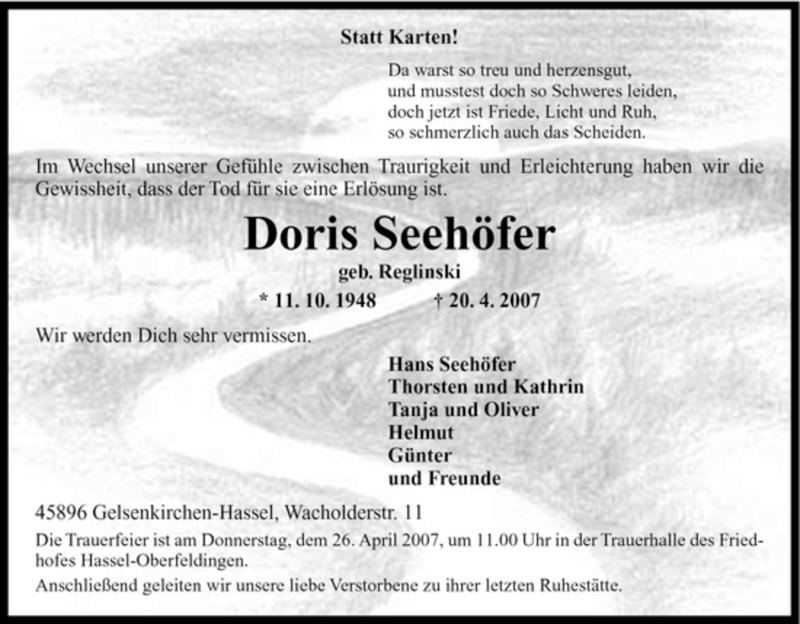 Statt Karten!

Da warst so treu und herzensgut,
und musstest doch so Schweres leiden,
doch jetzt ist Friede, Licht und Ruh,
so schmerzlich auch das Scheiden.

Im Wechsel unserer Gefühle zwischen Traurigkeit und Erleichterung haben wir die Gewissheit, dass der Tod für sie eine Erlösung ist.

Doris Seehöfer

geb. Reglinski

* 11. 10. 1948 † 20. 4. 2007

Wir werden Dich sehr vermissen.

Hans Seehöfer
Thorsten und Kathrin
Tanja und Oliver
Helmut
Günter
und Freunde

45896 Gelsenkirchen-Hassel, Wacholderstr. 11

Die Trauerfeier ist am Donnerstag, dem 26. April 2007, um 11.00 Uhr in der Trauerhalle des Friedhofes Hassel-Oberfeldingen.

Anschließend geleiten wir unsere liebe Verstorbene zu ihrer letzten Ruhestätte.